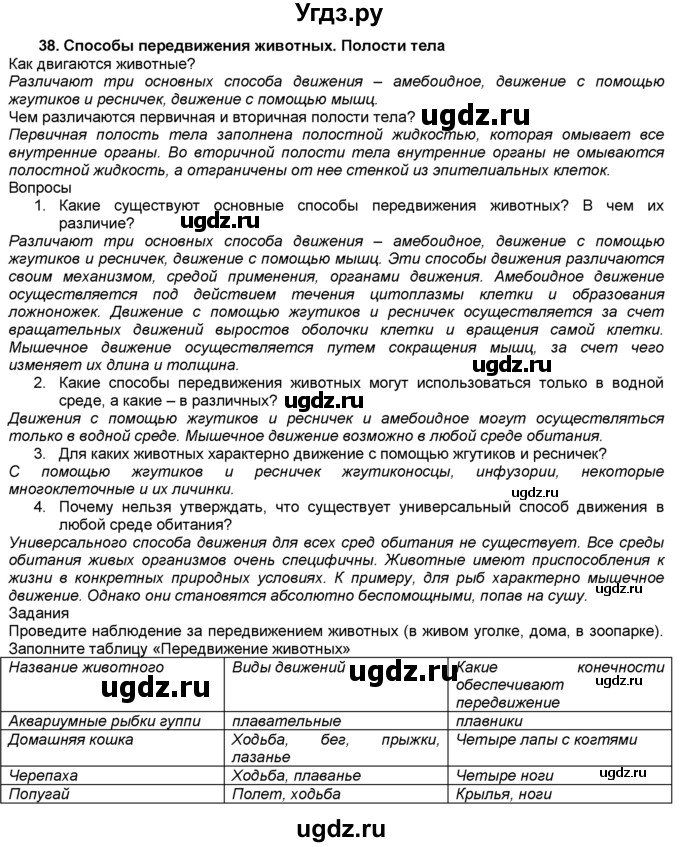 Угдз.ру

38. Способы передвижения животных. Полости тела

Как двигаются животные?

Различают три основных способа движения – амебоидное, движение с помощью жгутиков и ресничек, движение с помощью мышц.

Чем различаются первичная и вторичная полости тела? ugdz.ru

Первичная полость тела заполнена полостной жидкостью, которая омывает все внутренние органы. Во вторичной полости тела внутренние органы не омываются полостной жидкость, а отграничены от нее стенкой из эпителиальных клеток.

Вопросы

1. Какие существуют основные способы передвижения животных? В чем их различие? ugdz.ru

Различают три основных способа движения – амебоидное, движение с помощью жгутиков и ресничек, движение с помощью мышц. Эти способы движения различаются своим механизмом, средой применения, органами движения. Амебоидное движение осуществляется под действием течения цитоплазмы клетки и образования ложноножек. Движение с помощью жгутиков и ресничек осуществляется за счет вращательных движений выростов оболочки клетки и вращения самой клетки. Мышечное движение осуществляется путем сокращения мышц, за счет чего изменяет их длина и толщина.

ugdz.ru

2. Какие способы передвижения животных могут использоваться только в водной среде, а какие – в различных? ugdz.ru

Движения с помощью жгутиков и ресничек и амебоидное могут осуществляться только в водной среде. Мышечное движение возможно в любой среде обитания.

3. Для каких животных характерно движение с помощью жгутиков и ресничек?

С помощью жгутиков и ресничек жгутиконосцы, инфузории, некоторые многоклеточные и их личинки.

ugdz.ru

4. Почему нельзя утверждать, что существует универсальный способ движения в любой среде обитания?

Универсального способа движения для всех сред обитания не существует. Все среды обитания живых организмов очень специфичны. Животные имеют приспособления к жизни в конкретных природных условиях. К примеру, для рыб характерно мышечное движение. Однако они становятся абсолютно беспомощными, попав на сушу. ugdz.ru

Задания

Проведите наблюдение за передвижением животных (в живом уголке, дома, в зоопарке). Заполните таблицу «Передвижение животных»

| Название животного ugdz.ru | Виды движений ugdz.ru | Какие конечности обеспечивают передвижение ugdz.ru |
|---|---|---|
| Аквариумные рыбки гуппи | плавательные | плавники |
| Домашняя кошка | Ходьба, бег, прыжки, лазанье | Четыре лапы с когтями |
| Черепаха | Ходьба, плаванье | Четыре ноги ugdz.ru |
| Попугай | Полет, ходьба | Крылья, ноги |

ugdz.ru